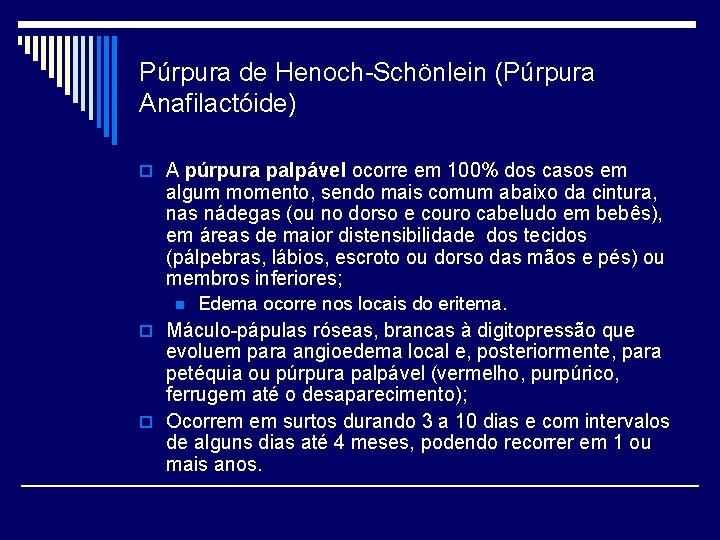 Púrpura de Henoch-Schönlein (Púrpura Anafilactóide)

A púrpura palpável ocorre em 100% dos casos em algum momento, sendo mais comum abaixo da cintura, nas nádegas (ou no dorso e couro cabeludo em bebês), em áreas de maior distensibilidade dos tecidos (pálpebras, lábios, escroto ou dorso das mãos e pés) ou membros inferiores;

Edema ocorre nos locais do eritema.

Máculo-pápulas róseas, brancas à digitopressão que evoluem para angioedema local e, posteriormente, para petéquia ou púrpura palpável (vermelho, purpúrico, ferrugem até o desaparecimento);

Ocorrem em surtos durando 3 a 10 dias e com intervalos de alguns dias até 4 meses, podendo recorrer em 1 ou mais anos.